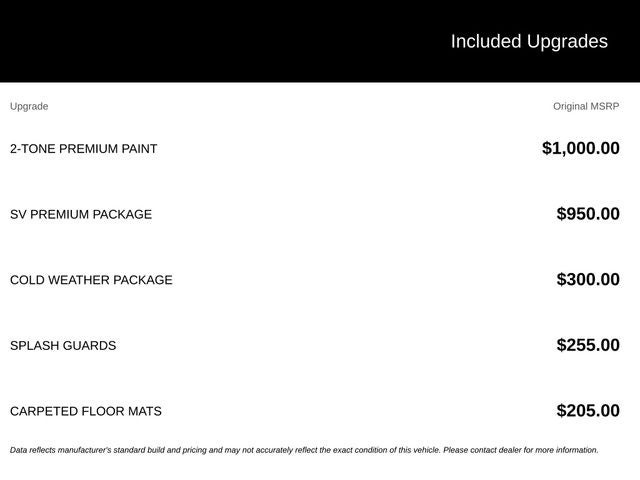 Included Upgrades

| Upgrade | Original MSRP |
|---|---|
| 2-TONE PREMIUM PAINT | $1,000.00 |
| SV PREMIUM PACKAGE | $950.00 |
| COLD WEATHER PACKAGE | $300.00 |
| SPLASH GUARDS | $255.00 |
| CARPETED FLOOR MATS | $205.00 |

Data reflects manufacturer's standard build and pricing and may not accurately reflect the exact condition of this vehicle. Please contact dealer for more information.